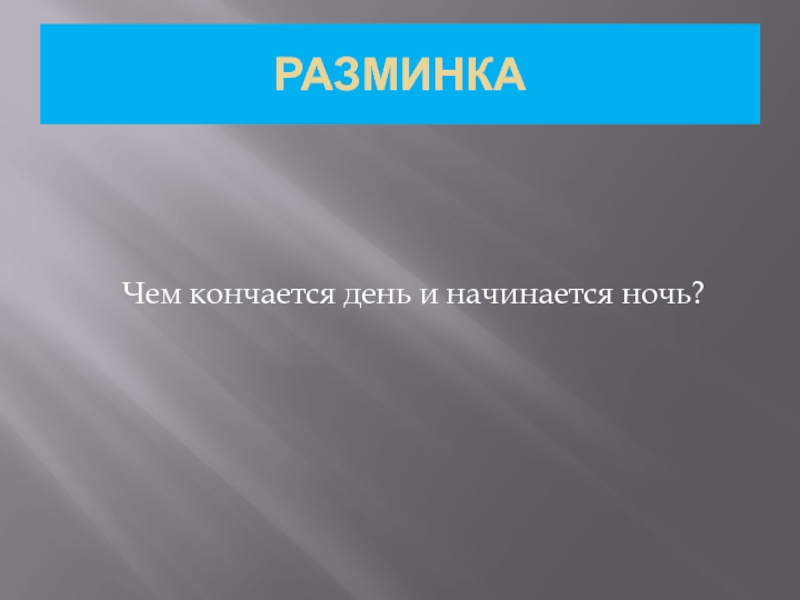 РАЗМИНКА

Чем кончается день и начинается ночь?